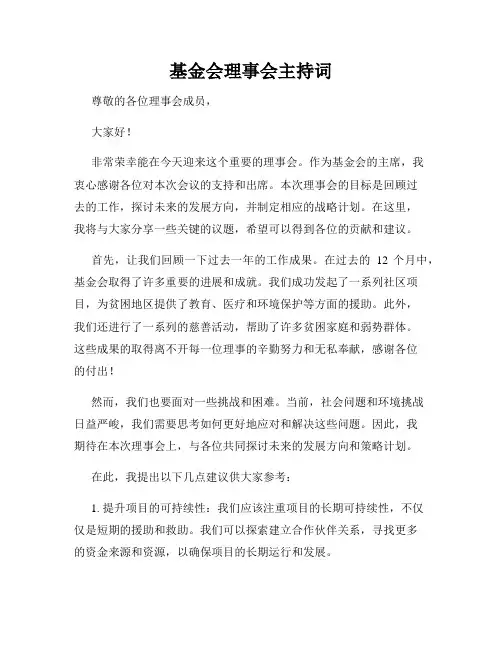 基金会理事会主持词

尊敬的各位理事会成员，

大家好！

非常荣幸能在今天迎来这个重要的理事会。作为基金会的主席，我衷心感谢各位对本次会议的支持和出席。本次理事会的目标是回顾过去的工作，探讨未来的发展方向，并制定相应的战略计划。在这里，我将与大家分享一些关键的议题，希望可以得到各位的贡献和建议。

首先，让我们回顾一下过去一年的工作成果。在过去的 12 个月中，基金会取得了许多重要的进展和成就。我们成功发起了一系列社区项目，为贫困地区提供了教育、医疗和环境保护等方面的援助。此外，我们还进行了一系列的慈善活动，帮助了许多贫困家庭和弱势群体。这些成果的取得离不开每一位理事的辛勤努力和无私奉献，感谢各位的付出！

然而，我们也要面对一些挑战和困难。当前，社会问题和环境挑战日益严峻，我们需要思考如何更好地应对和解决这些问题。因此，我期待在本次理事会上，与各位共同探讨未来的发展方向和策略计划。

在此，我提出以下几点建议供大家参考：

1. 提升项目的可持续性：我们应该注重项目的长期可持续性，不仅仅是短期的援助和救助。我们可以探索建立合作伙伴关系，寻找更多的资金来源和资源，以确保项目的长期运行和发展。